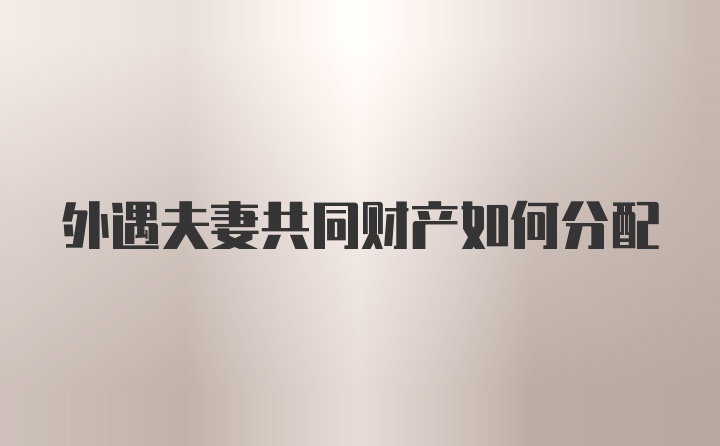 外遇夫妻共同财产如何分配